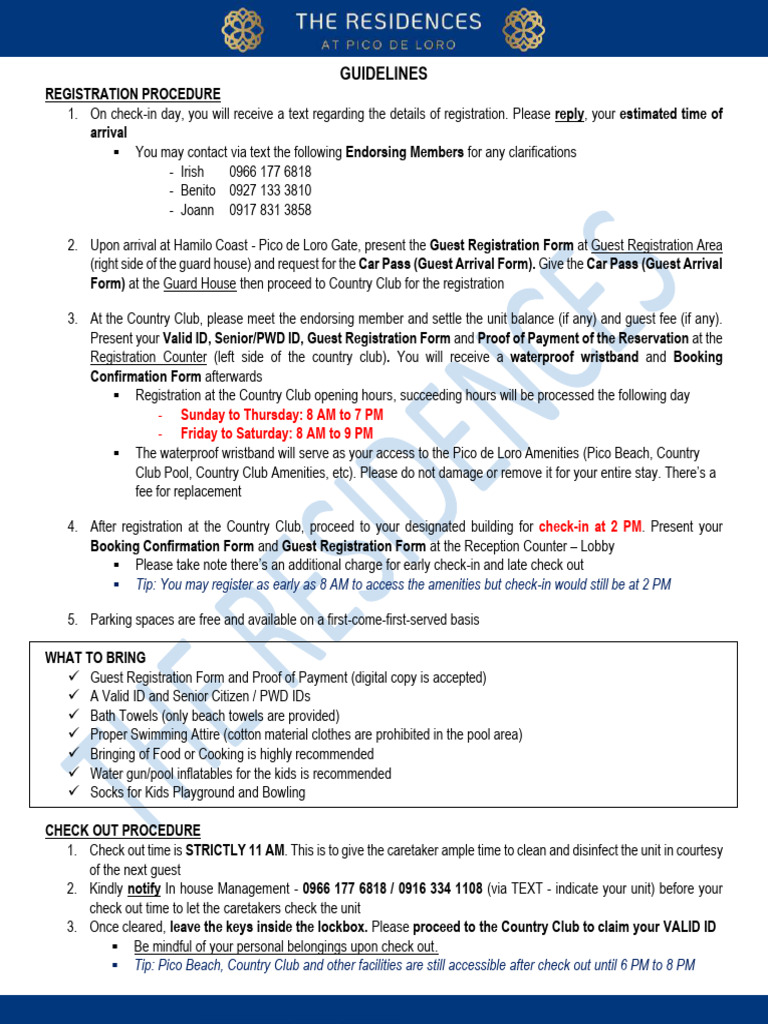 THE RESIDENCES
AT PICO DE LORO

GUIDELINES

REGISTRATION PROCEDURE

1. On check-in day, you will receive a text regarding the details of registration. Please reply, your estimated time of arrival
▪ You may contact via text the following Endorsing Members for any clarifications
- Irish 0966 177 6818
- Benito 0927 133 3810
- Joann 0917 831 3858

2. Upon arrival at Hamilo Coast - Pico de Loro Gate, present the Guest Registration Form at Guest Registration Area (right side of the guard house) and request for the Car Pass (Guest Arrival Form). Give the Car Pass (Guest Arrival Form) at the Guard House then proceed to Country Club for the registration

3. At the Country Club, please meet the endorsing member and settle the unit balance (if any) and guest fee (if any). Present your Valid ID, Senior/PWD ID, Guest Registration Form and Proof of Payment of the Reservation at the Registration Counter (left side of the country club). You will receive a waterproof wristband and Booking Confirmation Form afterwards
▪ Registration at the Country Club opening hours, succeeding hours will be processed the following day
- Sunday to Thursday: 8 AM to 7 PM
- Friday to Saturday: 8 AM to 9 PM
▪ The waterproof wristband will serve as your access to the Pico de Loro Amenities (Pico Beach, Country Club Pool, Country Club Amenities, etc). Please do not damage or remove it for your entire stay. There's a fee for replacement

4. After registration at the Country Club, proceed to your designated building for check-in at 2 PM. Present your Booking Confirmation Form and Guest Registration Form at the Reception Counter – Lobby
▪ Please take note there's an additional charge for early check-in and late check out
▪ Tip: You may register as early as 8 AM to access the amenities but check-in would still be at 2 PM

5. Parking spaces are free and available on a first-come-first-served basis

WHAT TO BRING
✓ Guest Registration Form and Proof of Payment (digital copy is accepted)
✓ A Valid ID and Senior Citizen / PWD IDs
✓ Bath Towels (only beach towels are provided)
✓ Proper Swimming Attire (cotton material clothes are prohibited in the pool area)
✓ Bringing of Food or Cooking is highly recommended
✓ Water gun/pool inflatables for the kids is recommended
✓ Socks for Kids Playground and Bowling

CHECK OUT PROCEDURE
1. Check out time is STRICTLY 11 AM. This is to give the caretaker ample time to clean and disinfect the unit in courtesy of the next guest
2. Kindly notify In house Management - 0966 177 6818 / 0916 334 1108 (via TEXT - indicate your unit) before your check out time to let the caretakers check the unit
3. Once cleared, leave the keys inside the lockbox. Please proceed to the Country Club to claim your VALID ID
▪ Be mindful of your personal belongings upon check out.
▪ Tip: Pico Beach, Country Club and other facilities are still accessible after check out until 6 PM to 8 PM

THE RESIDENCES